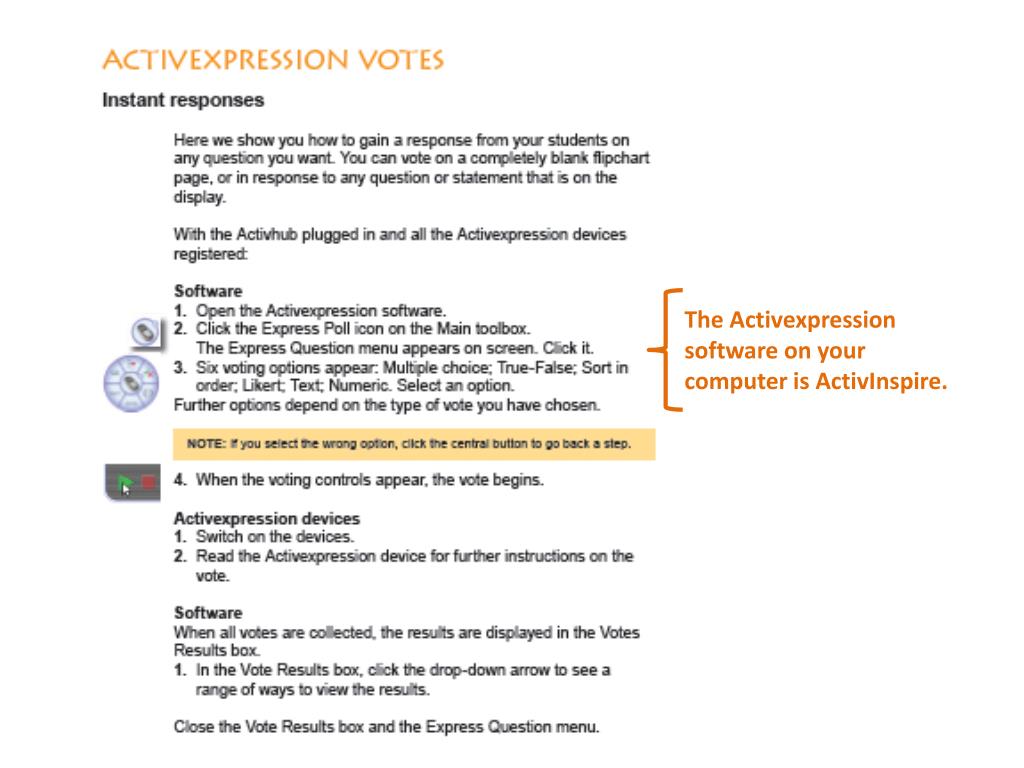 ACTIVEXPRESSION VOTES

Instant responses

Here we show you how to gain a response from your students on any question you want. You can vote on a completely blank flipchart page, or in response to any question or statement that is on the display.

With the Activhub plugged in and all the Activexpression devices registered:

Software
1. Open the Activexpression software.
2. Click the Express Poll icon on the Main toolbox. The Express Question menu appears on screen. Click it.
3. Six voting options appear: Multiple choice; True-False; Sort in order; Likert; Text; Numeric. Select an option.
Further options depend on the type of vote you have chosen.

NOTE: If you select the wrong option, click the central button to go back a step.

4. When the voting controls appear, the vote begins.

Activexpression devices
1. Switch on the devices.
2. Read the Activexpression device for further instructions on the vote.

Software
When all votes are collected, the results are displayed in the Votes Results box.
1. In the Vote Results box, click the drop-down arrow to see a range of ways to view the results.

Close the Vote Results box and the Express Question menu.

The Activexpression software on your computer is ActivInspire.